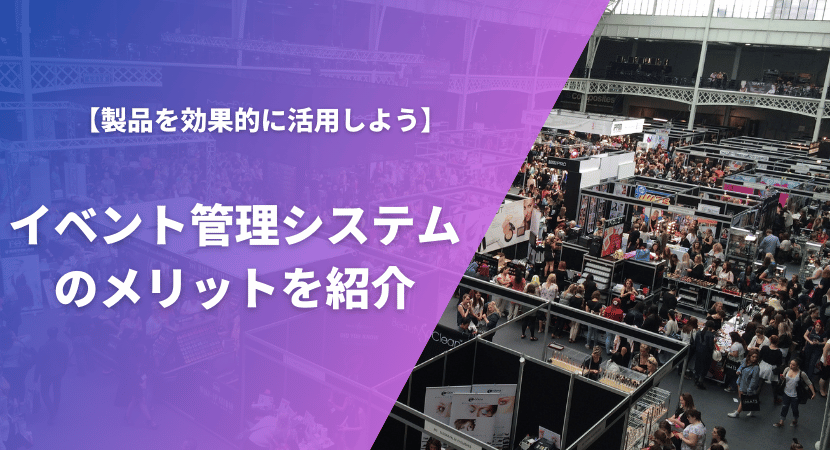 【製品を効果的に活用しよう】

イベント管理システムのメリットを紹介